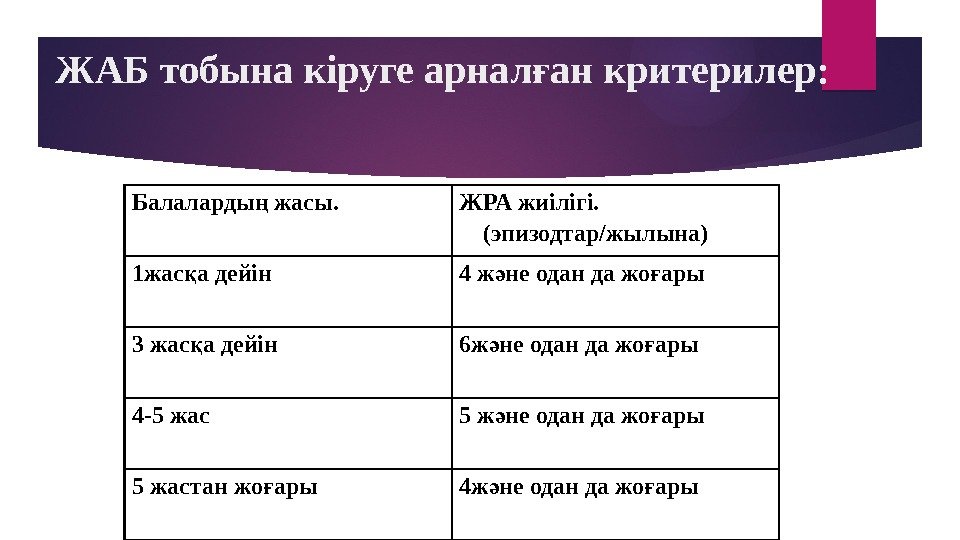 ЖАБ тобына кіруге арналған критерилер:

| Балалардың жасы. | ЖРА жиілігі. (эпизодтар/жылына) |
|---|---|
| 1жасқа дейін | 4 және одан да жоғары |
| 3 жасқа дейін | 6және одан да жоғары |
| 4-5 жас | 5 және одан да жоғары |
| 5 жастан жоғары | 4және одан да жоғары |